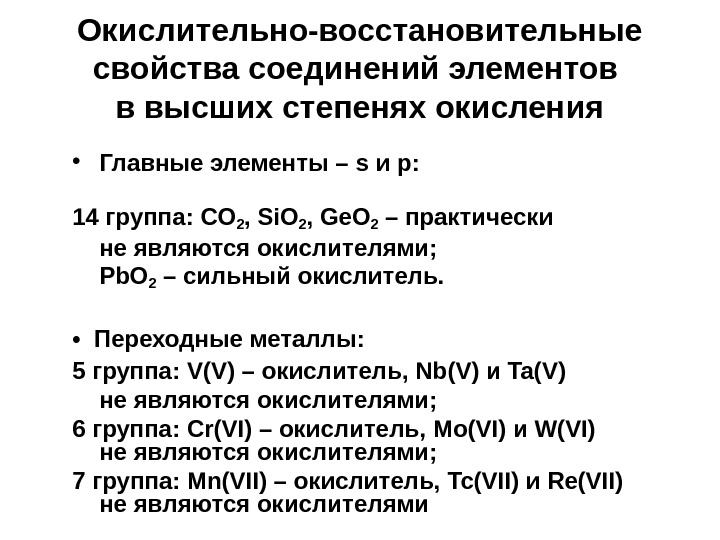 Окислительно-восстановительные свойства соединений элементов в высших степенях окисления

• Главные элементы – s и p:

14 группа: $CO_2$, $SiO_2$, $GeO_2$ – практически не являются окислителями;
$PbO_2$ – сильный окислитель.

• Переходные металлы:
5 группа: V(V) – окислитель, Nb(V) и Ta(V) не являются окислителями;
6 группа: Cr(VI) – окислитель, Mo(VI) и W(VI) не являются окислителями;
7 группа: Mn(VII) – окислитель, Tc(VII) и Re(VII) не являются окислителями